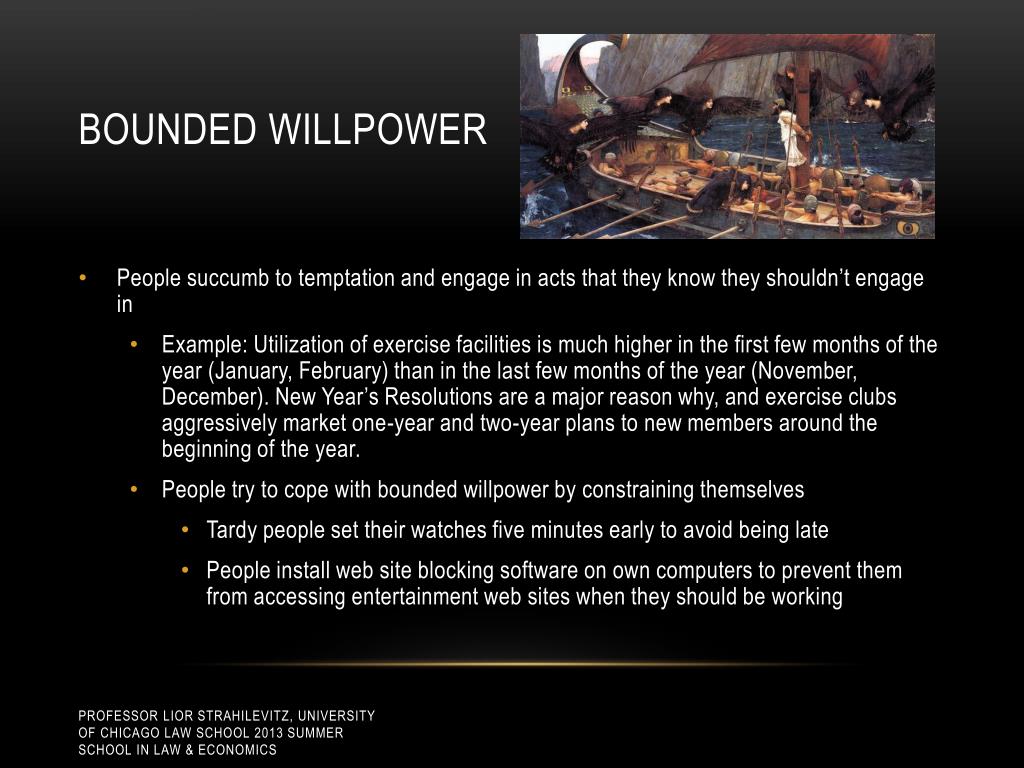 BOUNDED WILLPOWER

• People succumb to temptation and engage in acts that they know they shouldn't engage in

• Example: Utilization of exercise facilities is much higher in the first few months of the year (January, February) than in the last few months of the year (November, December). New Year's Resolutions are a major reason why, and exercise clubs aggressively market one-year and two-year plans to new members around the beginning of the year.

• People try to cope with bounded willpower by constraining themselves

• Tardy people set their watches five minutes early to avoid being late

• People install web site blocking software on own computers to prevent them from accessing entertainment web sites when they should be working

PROFESSOR LIOR STRAHILEVITZ, UNIVERSITY OF CHICAGO LAW SCHOOL 2013 SUMMER SCHOOL IN LAW & ECONOMICS